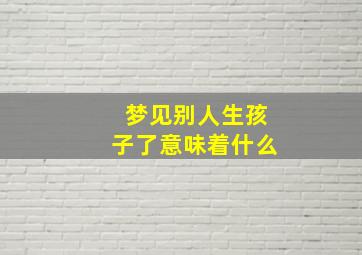 梦见别人生孩子了意味着什么